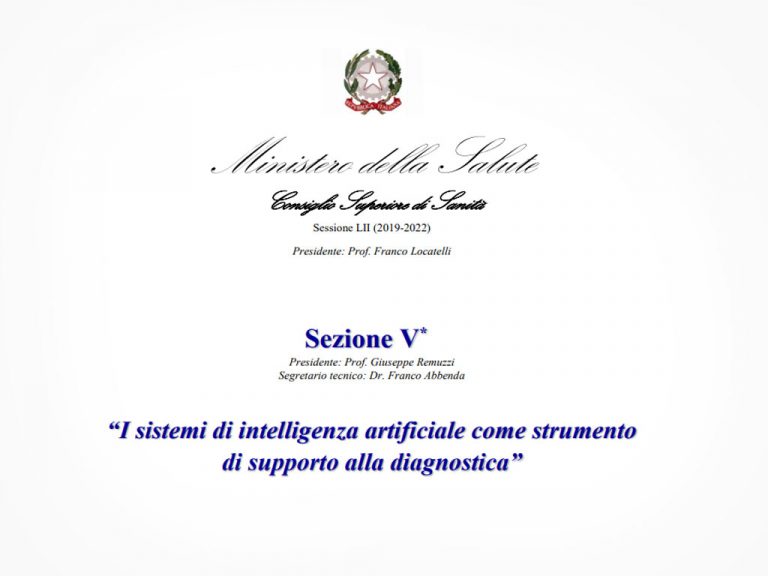 Ministero della Salute

Consiglio Superiore di Sanità

Sessione LII (2019-2022)

Presidente: Prof. Franco Locatelli

Sezione V$^{*}$

Presidente: Prof. Giuseppe Remuzzi
Segretario tecnico: Dr. Franco Abbenda

"I sistemi di intelligenza artificiale come strumento di supporto alla diagnostica"